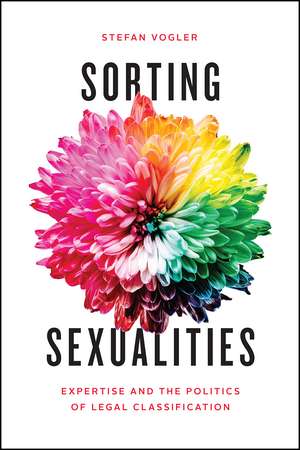 STEFAN VOGLER

SORTING

SEXUALITIES

EXPERTISE AND THE POLITICS OF LEGAL CLASSIFICATION